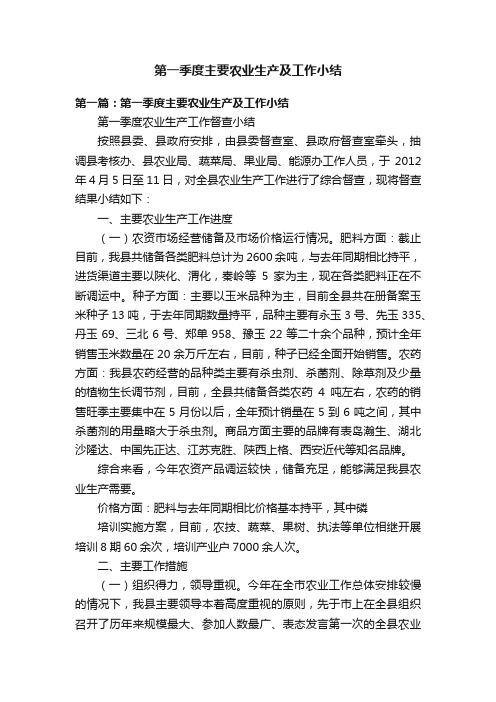 第一季度主要农业生产及工作小结

第一篇：第一季度主要农业生产及工作小结

第一季度农业生产工作督查小结

按照县委、县政府安排，由县委督查室、县政府督查室牵头，抽调县考核办、县农业局、蔬菜局、果业局、能源办工作人员，于 2012 年 4 月 5 日至 11 日，对全县农业生产工作进行了综合督查，现将督查结果小结如下：

一、主要农业生产工作进度

（一）农资市场经营储备及市场价格运行情况。肥料方面：截止目前，我县共储备各类肥料总计为 2600 余吨，与去年同期相比持平，进货渠道主要以陕化、渭化，秦岭等 5 家为主，现在各类肥料正在不断调运中。种子方面：主要以玉米品种为主，目前全县共在册备案玉米种子 13 吨，于去年同期数量持平，品种主要有永玉 3 号、先玉 335、丹玉 69、三北 6 号、郑单 958、豫玉 22 等二十余个品种，预计全年销售玉米数量在 20 余万斤左右，目前，种子已经全面开始销售。农药方面：我县农药经营的品种类主要有杀虫剂、杀菌剂、除草剂及少量的植物生长调节剂，目前，全县共储备各类农药 4 吨左右，农药的销售旺季主要集中在 5 月份以后，全年预计销量在 5 到 6 吨之间，其中杀菌剂的用量略大于杀虫剂。商品方面主要的品牌有表岛瀚生、湖北沙隆达、中国先正达、江苏克胜、陕西上格、西安近代等知名品牌。

综合来看，今年农资产品调运较快，储备充足，能够满足我县农业生产需要。

价格方面：肥料与去年同期相比价格基本持平，其中磷

培训实施方案，目前，农技、蔬菜、果树、执法等单位相继开展培训 8 期 60 余次，培训产业户 7000 余人次。

二、主要工作措施

（一）组织得力，领导重视。今年在全市农业工作总体安排较慢的情况下，我县主要领导本着高度重视的原则，先于市上在全县组织召开了历年来规模最大、参加人数最广、表态发言第一次的全县农业